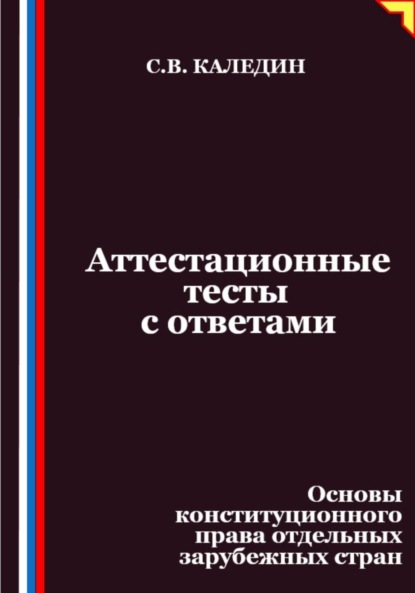 С.В. КАЛЕДИН

Аттестационные тесты с ответами

Основы конституционного права отдельных зарубежных стран